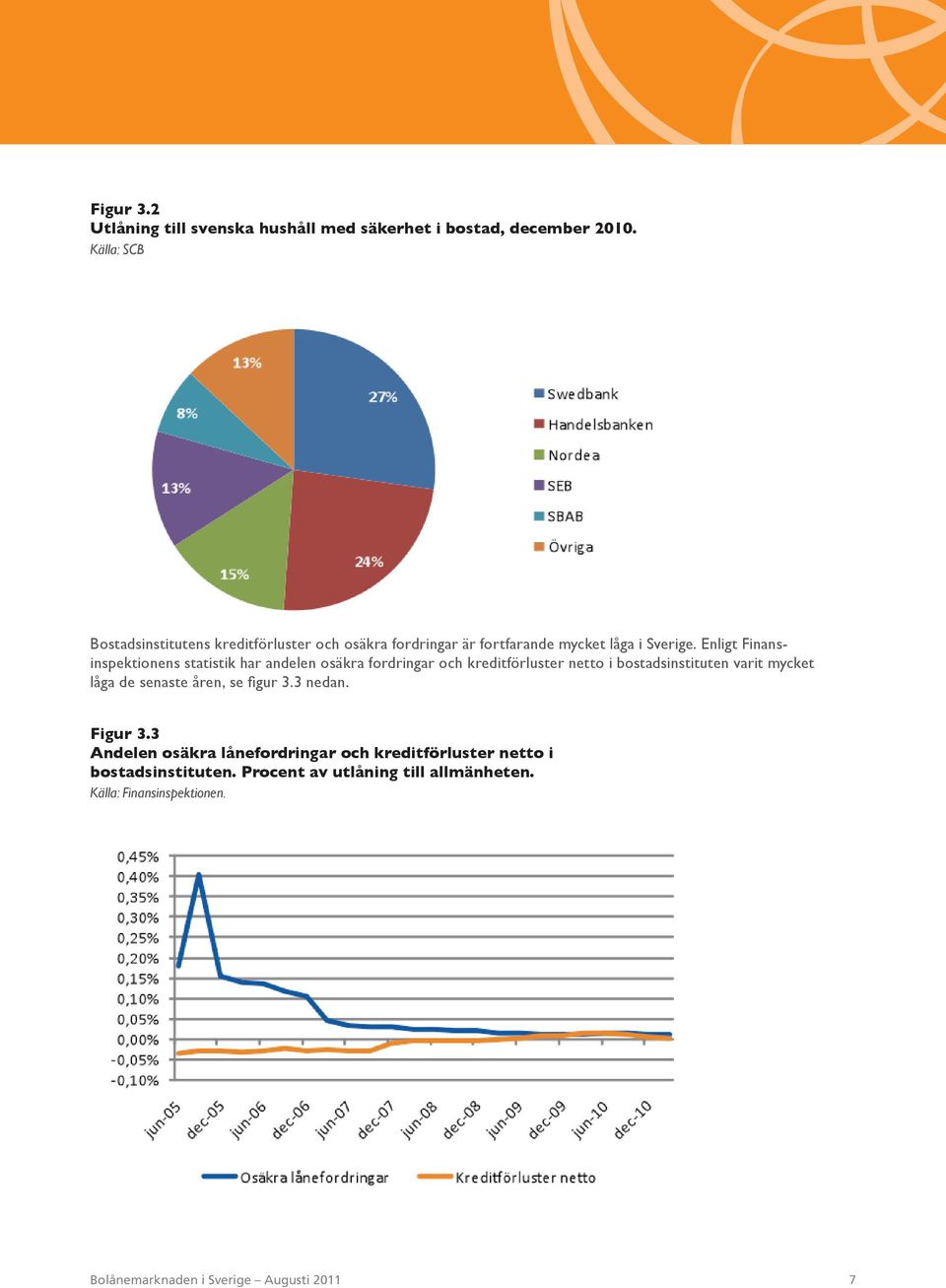 Figur 3.2
Utlåning till svenska hushåll med säkerhet i bostad, december 2010.
Källa: SCB

13%
27%
8%
13%
15%
24%

Swedbank
Handelsbanken
Nordea
SEB
SBAB
Övriga

Bostadsinstitutens kreditförluster och osäkra fordringar är fortfarande mycket låga i Sverige. Enligt Finansinspektionens statistik har andelen osäkra fordringar och kreditförluster netto i bostadsinstituten varit mycket låga de senaste åren, se figur 3.3 nedan.

Figur 3.3
Andelen osäkra lånefordringar och kreditförluster netto i bostadsinstituten. Procent av utlåning till allmänheten.
Källa: Finansinspektionen.

0,45%
0,40%
0,35%
0,30%
0,25%
0,20%
0,15%
0,10%
0,05%
0,00%
-0,05%
-0,10%

jun-05
dec-05
jun-06
dec-06
jun-07
dec-07
jun-08
dec-08
jun-09
dec-09
jun-10
dec-10

Osäkra lånefordringar
Kreditförluster netto

Bolånemarknaden i Sverige – Augusti 2011
7